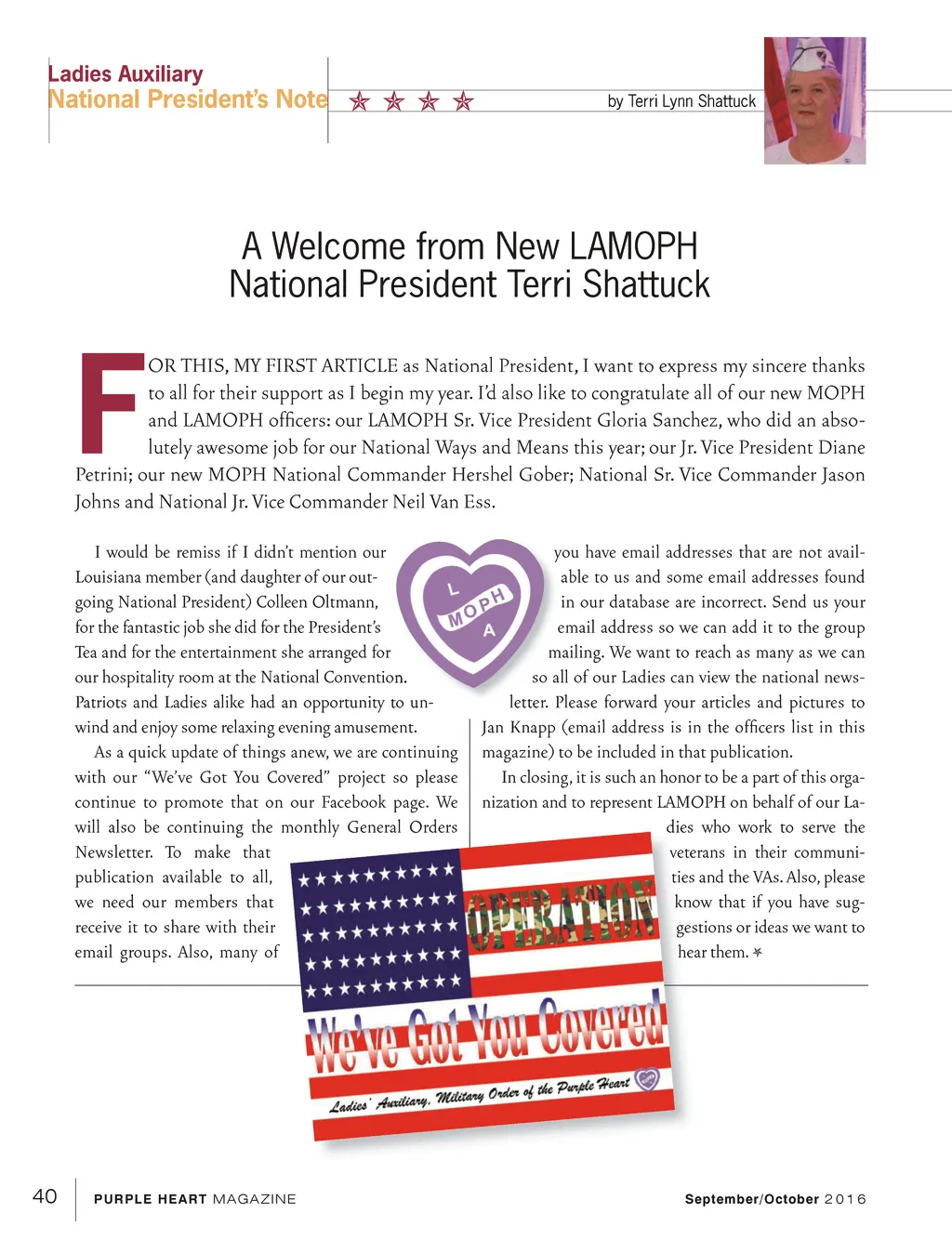 Ladies Auxiliary
National President's Note

by Terri Lynn Shattuck

A Welcome from New LAMOPH National President Terri Shattuck

FOR THIS, MY FIRST ARTICLE as National President, I want to express my sincere thanks to all for their support as I begin my year. I'd also like to congratulate all of our new MOPH and LAMOPH officers: our LAMOPH Sr. Vice President Gloria Sanchez, who did an absolutely awesome job for our National Ways and Means this year; our Jr. Vice President Diane Petrini; our new MOPH National Commander Hershel Gober; National Sr. Vice Commander Jason Johns and National Jr. Vice Commander Neil Van Ess.

I would be remiss if I didn't mention our Louisiana member (and daughter of our outgoing National President) Colleen Oltmann, for the fantastic job she did for the President's Tea and for the entertainment she arranged for our hospitality room at the National Convention. Patriots and Ladies alike had an opportunity to unwind and enjoy some relaxing evening amusement.

As a quick update of things anew, we are continuing with our "We've Got You Covered" project so please continue to promote that on our Facebook page. We will also be continuing the monthly General Orders Newsletter. To make that publication available to all, we need our members that receive it to share with their email groups. Also, many of you have email addresses that are not available to us and some email addresses found in our database are incorrect. Send us your email address so we can add it to the group mailing. We want to reach as many as we can so all of our Ladies can view the national newsletter. Please forward your articles and pictures to Jan Knapp (email address is in the officers list in this magazine) to be included in that publication.

In closing, it is such an honor to be a part of this organization and to represent LAMOPH on behalf of our Ladies who work to serve the veterans in their communities and the VAs. Also, please know that if you have suggestions or ideas we want to hear them.

L MOPH A

OPERATION
We've Got You Covered
Ladies' Auxiliary, Military Order of the Purple Heart

40 PURPLE HEART MAGAZINE September/October 2016